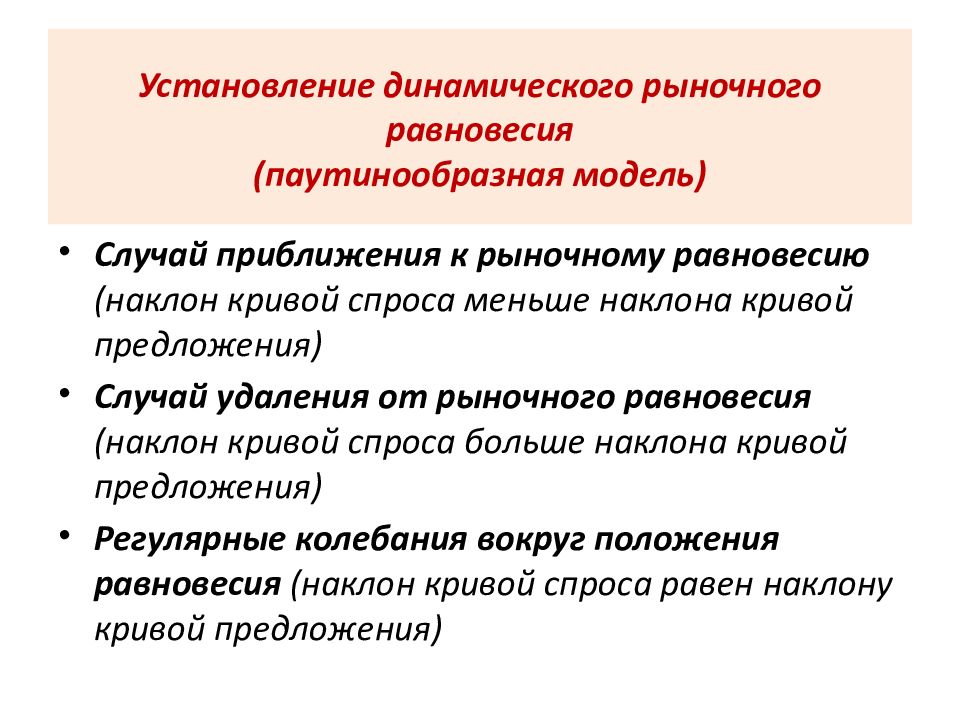 Установление динамического рыночного равновесия
(паутинообразная модель)

• Случай приближения к рыночному равновесию (наклон кривой спроса меньше наклона кривой предложения)
• Случай удаления от рыночного равновесия (наклон кривой спроса больше наклона кривой предложения)
• Регулярные колебания вокруг положения равновесия (наклон кривой спроса равен наклону кривой предложения)